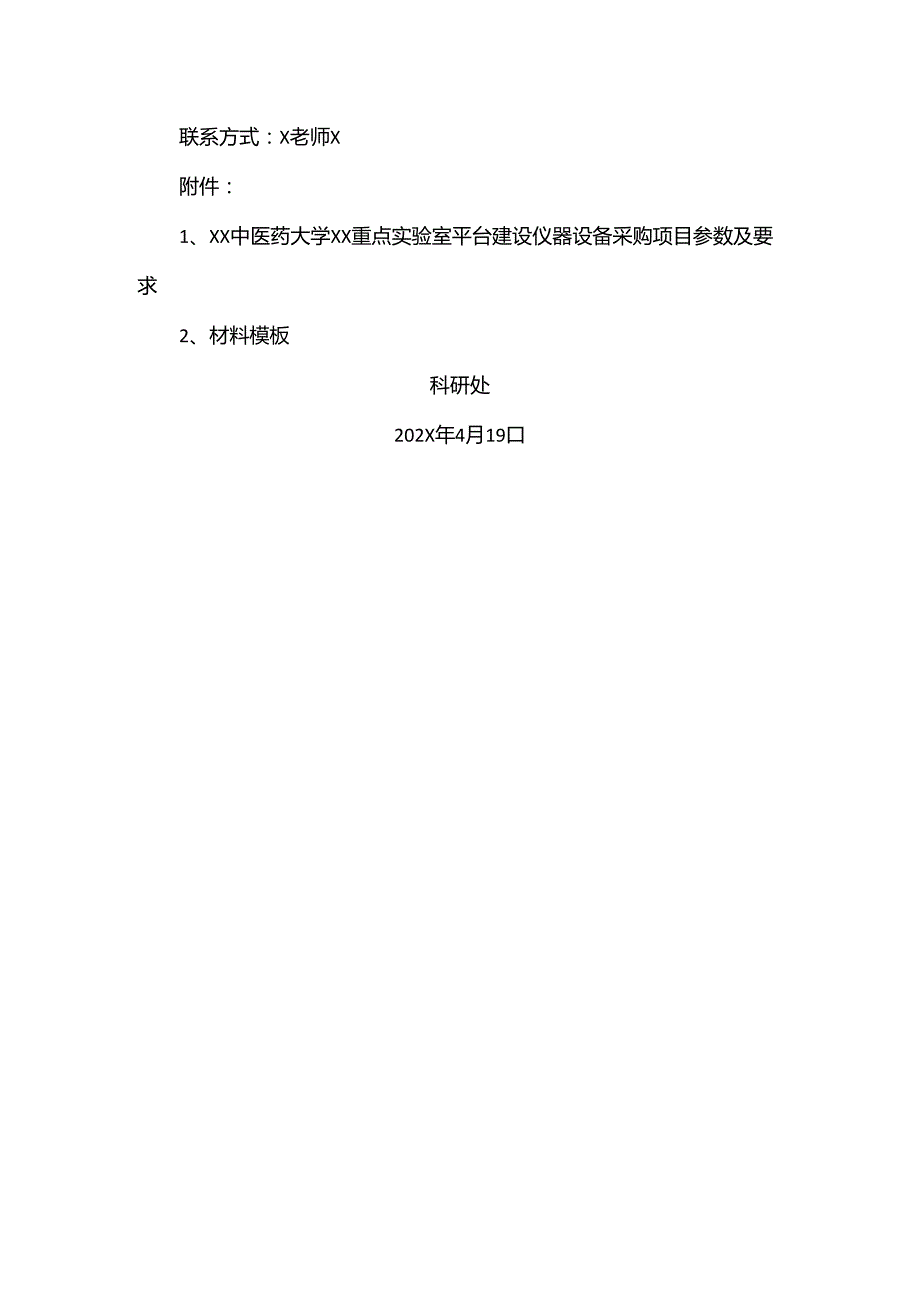 联系方式：X老师X

附件：

1、XX中医药大学XX重点实验室平台建设仪器设备采购项目参数及要求

2、材料模板

科研处

202X年4月19口